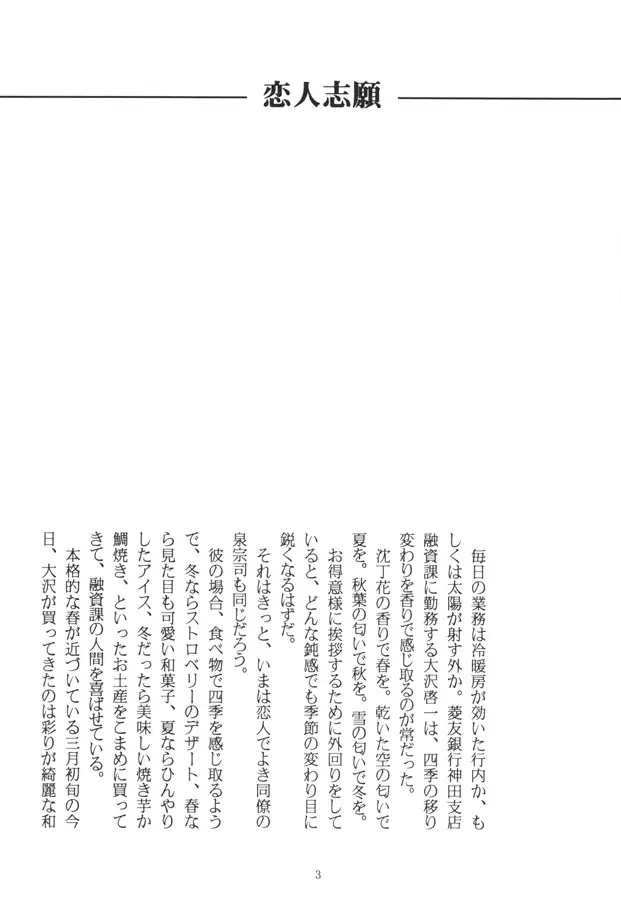 恋人志願

毎日の業務は冷暖房が効いた行内か、もしくは太陽が射す外か。菱友銀行神田支店融資課に勤務する大沢啓一は、四季の移り変わりを香りで感じ取るのが常だった。

沈丁花の香りで春を。乾いた空の匂いで夏を。秋葉の匂いで秋を。雪の匂いで冬を。

お得意様に挨拶するために外回りをしていると、どんな鈍感でも季節の変わり目に鋭くなるはずだ。

それはきっと、いまは恋人でよき同僚の泉宗司も同じだろう。

彼の場合、食べ物で四季を感じ取るようで、冬ならストロベリーのデザート、春なら見た目も可愛い和菓子、夏ならひんやりしたアイス、冬だったら美味しい焼き芋か鯛焼き、といったお土産をこまめに買ってきて、融資課の人間を喜ばせている。

本格的な春が近づいている三月初旬の今日、大沢が買ってきたのは彩りが綺麗な和

3